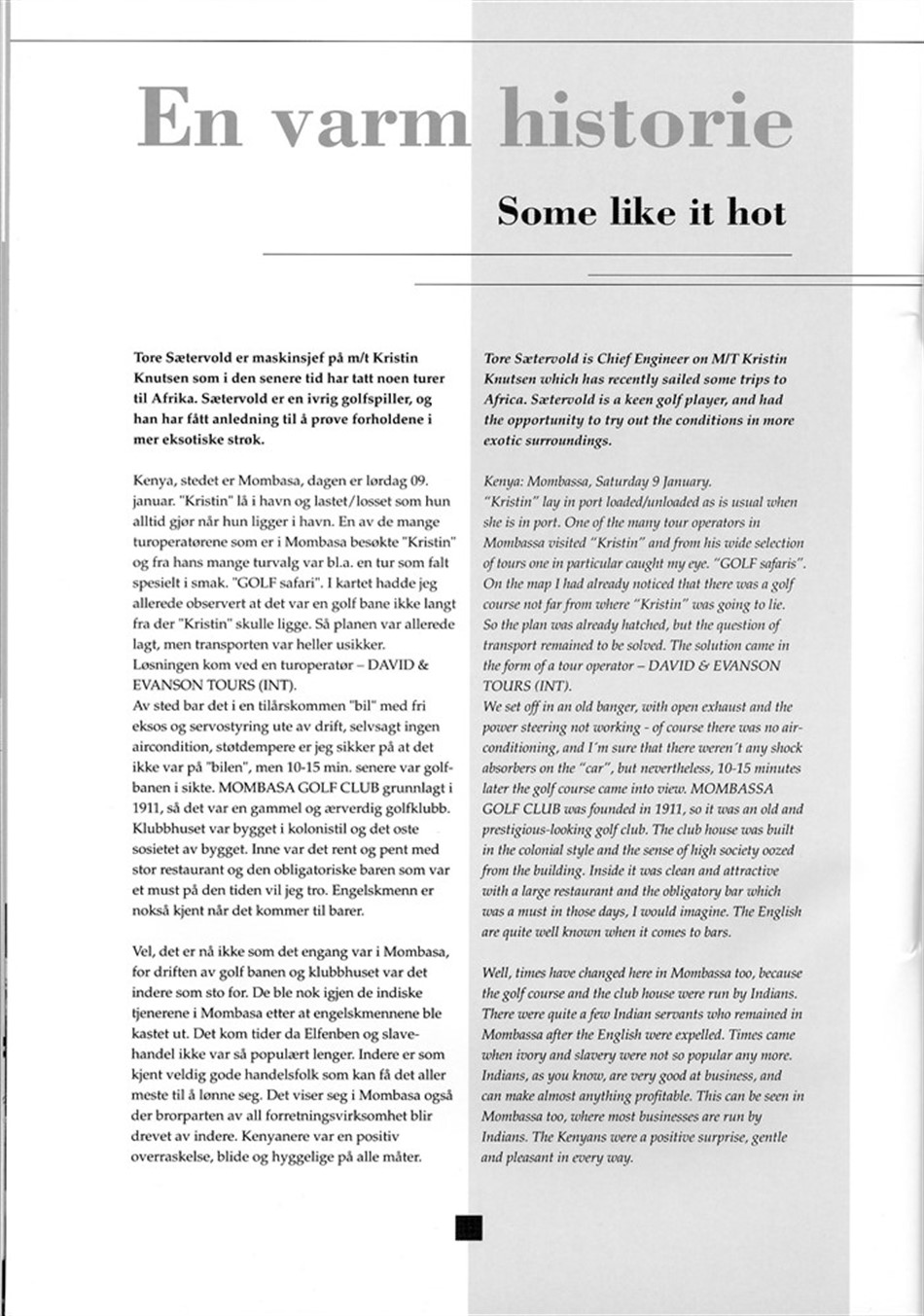 En varm historie

Some like it hot

Tore Sætervold er maskinsjef på m/t Kristin Knutsen som i den senere tid har tatt noen turer til Afrika. Sætervold er en ivrig golfspiller, og han har fått anledning til å prøve forholdene i mer eksotiske strøk.

Kenya, stedet er Mombasa, dagen er lørdag 09. januar. "Kristin" lå i havn og lastet/losset som hun alltid gjør når hun ligger i havn. En av de mange turoperatørene som er i Mombasa besøkte "Kristin" og fra hans mange turvalg var bl.a. en tur som falt spesielt i smak. "GOLF safari". I kartet hadde jeg allerede observert at det var en golf bane ikke langt fra der "Kristin" skulle ligge. Så planen var allerede lagt, men transporten var heller usikker. Løsningen kom ved en turoperatør – DAVID & EVANSON TOURS (INT).
Av sted bar det i en tilårskommen "bil" med fri eksos og servostyring ute av drift, selvsagt ingen aircondition, støtdempere er jeg sikker på at det ikke var på "bilen", men 10-15 min. senere var golfbanen i sikte. MOMBASA GOLF CLUB grunnlagt i 1911, så det var en gammel og ærverdig golfklubb. Klubbhuset var bygget i kolonistil og det oste sosietet av bygget. Inne var det rent og pent med stor restaurant og den obligatoriske baren som var et must på den tiden vil jeg tro. Engelskmenn er nokså kjent når det kommer til barer.

Vel, det er nå ikke som det engang var i Mombasa, for driften av golf banen og klubbhuset var det indere som sto for. De ble nok igjen de indiske tjenerene i Mombasa etter at engelskmennene ble kastet ut. Det kom tider da Elfenben og slavehandel ikke var så populært lenger. Indere er som kjent veldig gode handelsfolk som kan få det aller meste til å lønne seg. Det viser seg i Mombasa også der brorparten av all forretningsvirksomhet blir drevet av indere. Kenyanere var en positiv overraskelse, blide og hyggelige på alle måter.

Tore Sætervold is Chief Engineer on M/T Kristin Knutsen which has recently sailed some trips to Africa. Sætervold is a keen golf player, and had the opportunity to try out the conditions in more exotic surroundings.

Kenya: Mombassa, Saturday 9 January.
"Kristin" lay in port loaded/unloaded as is usual when she is in port. One of the many tour operators in Mombassa visited "Kristin" and from his wide selection of tours one in particular caught my eye. "GOLF safaris". On the map I had already noticed that there was a golf course not far from where "Kristin" was going to lie. So the plan was already hatched, but the question of transport remained to be solved. The solution came in the form of a tour operator – DAVID & EVANSON TOURS (INT).
We set off in an old banger, with open exhaust and the power steering not working - of course there was no air-conditioning, and I´m sure that there weren´t any shock absorbers on the "car", but nevertheless, 10-15 minutes later the golf course came into view. MOMBASSA GOLF CLUB was founded in 1911, so it was an old and prestigious-looking golf club. The club house was built in the colonial style and the sense of high society oozed from the building. Inside it was clean and attractive with a large restaurant and the obligatory bar which was a must in those days, I would imagine. The English are quite well known when it comes to bars.

Well, times have changed here in Mombassa too, because the golf course and the club house were run by Indians. There were quite a few Indian servants who remained in Mombassa after the English were expelled. Times came when ivory and slavery were not so popular any more. Indians, as you know, are very good at business, and can make almost anything profitable. This can be seen in Mombassa too, where most businesses are run by Indians. The Kenyans were a positive surprise, gentle and pleasant in every way.